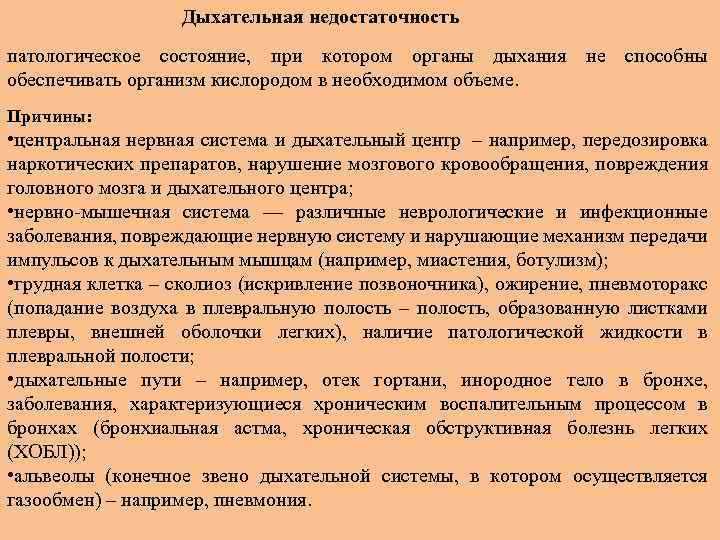 Дыхательная недостаточность

патологическое состояние, при котором органы дыхания не способны обеспечивать организм кислородом в необходимом объеме.

Причины:
•центральная нервная система и дыхательный центр – например, передозировка наркотических препаратов, нарушение мозгового кровообращения, повреждения головного мозга и дыхательного центра;
•нервно-мышечная система — различные неврологические и инфекционные заболевания, повреждающие нервную систему и нарушающие механизм передачи импульсов к дыхательным мышцам (например, миастения, ботулизм);
•грудная клетка – сколиоз (искривление позвоночника), ожирение, пневмоторакс (попадание воздуха в плевральную полость – полость, образованную листками плевры, внешней оболочки легких), наличие патологической жидкости в плевральной полости;
•дыхательные пути – например, отек гортани, инородное тело в бронхе, заболевания, характеризующиеся хроническим воспалительным процессом в бронхах (бронхиальная астма, хроническая обструктивная болезнь легких (ХОБЛ));
•альвеолы (конечное звено дыхательной системы, в котором осуществляется газообмен) – например, пневмония.